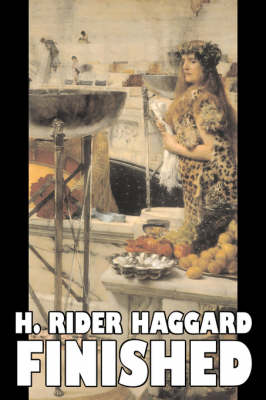 H. RIDER HAGGARD
FINISHED